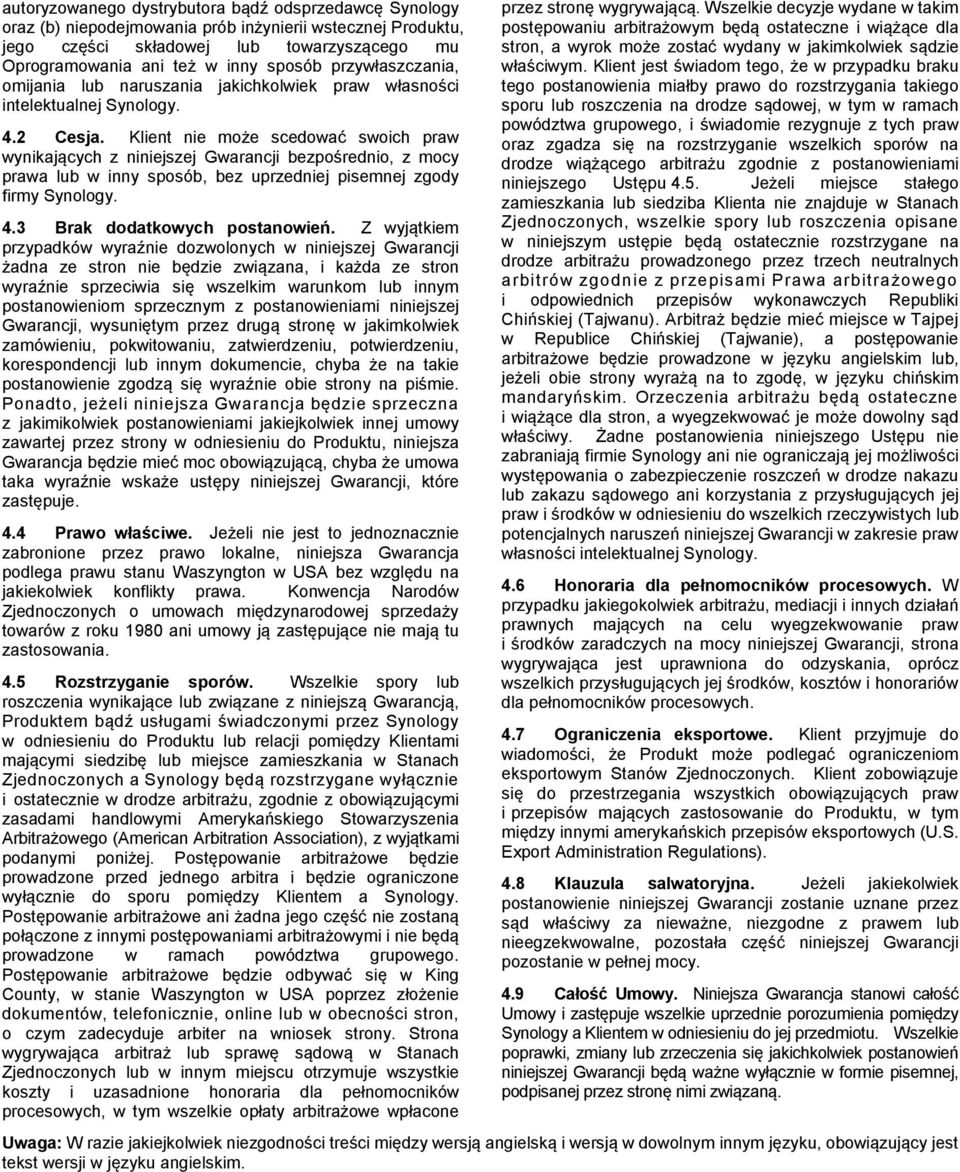 autoryzowanego dystrybutora bądź odsprzedawcę Synology oraz (b) niepodejmowania prób inżynierii wstecznej Produktu, jego części składowej lub towarzyszącego mu Oprogramowania ani też w inny sposób przywłaszczania, omijania lub naruszania jakichkolwiek praw własności intelektualnej Synology.

4.2 Cesja. Klient nie może scedować swoich praw wynikających z niniejszej Gwarancji bezpośrednio, z mocy prawa lub w inny sposób, bez uprzedniej pisemnej zgody firmy Synology.

4.3 Brak dodatkowych postanowień. Z wyjątkiem przypadków wyraźnie dozwolonych w niniejszej Gwarancji żadna ze stron nie będzie związana, i każda ze stron wyraźnie sprzeciwia się wszelkim warunkom lub innym postanowieniom sprzecznym z postanowieniami niniejszej Gwarancji, wysuniętym przez drugą stronę w jakimkolwiek zamówieniu, pokwitowaniu, zatwierdzeniu, potwierdzeniu, korespondencji lub innym dokumencie, chyba że na takie postanowienie zgodzą się wyraźnie obie strony na piśmie. Ponadto, jeżeli niniejsza Gwarancja będzie sprzeczna z jakimikolwiek postanowieniami jakiejkolwiek innej umowy zawartej przez strony w odniesieniu do Produktu, niniejsza Gwarancja będzie mieć moc obowiązującą, chyba że umowa taka wyraźnie wskaże ustępy niniejszej Gwarancji, które zastępuje.

4.4 Prawo właściwe. Jeżeli nie jest to jednoznacznie zabronione przez prawo lokalne, niniejsza Gwarancja podlega prawu stanu Waszyngton w USA bez względu na jakiekolwiek konflikty prawa. Konwencja Narodów Zjednoczonych o umowach międzynarodowej sprzedaży towarów z roku 1980 ani umowy ją zastępujące nie mają tu zastosowania.

4.5 Rozstrzyganie sporów. Wszelkie spory lub roszczenia wynikające lub związane z niniejszą Gwarancją, Produktem bądź usługami świadczonymi przez Synology w odniesieniu do Produktu lub relacji pomiędzy Klientami mającymi siedzibę lub miejsce zamieszkania w Stanach Zjednoczonych a Synology będą rozstrzygane wyłącznie i ostatecznie w drodze arbitrażu, zgodnie z obowiązującymi zasadami handlowymi Amerykańskiego Stowarzyszenia Arbitrażowego (American Arbitration Association), z wyjątkami podanymi poniżej. Postępowanie arbitrażowe będzie prowadzone przed jednego arbitra i będzie ograniczone wyłącznie do sporu pomiędzy Klientem a Synology. Postępowanie arbitrażowe ani żadna jego część nie zostaną połączone z innymi postępowaniami arbitrażowymi i nie będą prowadzone w ramach powództwa grupowego. Postępowanie arbitrażowe będzie odbywać się w King County, w stanie Waszyngton w USA poprzez złożenie dokumentów, telefonicznie, online lub w obecności stron, o czym zadecyduje arbiter na wniosek strony. Strona wygrywająca arbitraż lub sprawę sądową w Stanach Zjednoczonych lub w innym miejscu otrzymuje wszystkie koszty i uzasadnione honoraria dla pełnomocników procesowych, w tym wszelkie opłaty arbitrażowe wpłacone przez stronę wygrywającą. Wszelkie decyzje wydane w takim postępowaniu arbitrażowym będą ostateczne i wiążące dla stron, a wyrok może zostać wydany w jakimkolwiek sądzie właściwym. Klient jest świadom tego, że w przypadku braku tego postanowienia miałby prawo do rozstrzygania takiego sporu lub roszczenia na drodze sądowej, w tym w ramach powództwa grupowego, i świadomie rezygnuje z tych praw oraz zgadza się na rozstrzyganie wszelkich sporów na drodze wiążącego arbitrażu zgodnie z postanowieniami niniejszego Ustępu 4.5. Jeżeli miejsce stałego zamieszkania lub siedziba Klienta nie znajduje w Stanach Zjednoczonych, wszelkie spory lub roszczenia opisane w niniejszym ustępie będą ostatecznie rozstrzygane na drodze arbitrażu prowadzonego przez trzech neutralnych arbitrów zgodnie z przepisami Prawa arbitrażowego i odpowiednich przepisów wykonawczych Republiki Chińskiej (Tajwanu). Arbitraż będzie mieć miejsce w Tajpej w Republice Chińskiej (Tajwanie), a postępowanie arbitrażowe będzie prowadzone w języku angielskim lub, jeżeli obie strony wyrażą na to zgodę, w języku chińskim mandaryńskim. Orzeczenia arbitrażu będą ostateczne i wiążące dla stron, a wyegzekwować je może dowolny sąd właściwy. Żadne postanowienia niniejszego Ustępu nie zabraniają firmie Synology ani nie ograniczają jej możliwości występowania o zabezpieczenie roszczeń w drodze nakazu lub zakazu sądowego ani korzystania z przysługujących jej praw i środków w odniesieniu do wszelkich rzeczywistych lub potencjalnych naruszeń niniejszej Gwarancji w zakresie praw własności intelektualnej Synology.

4.6 Honoraria dla pełnomocników procesowych. W przypadku jakiegokolwiek arbitrażu, mediacji i innych działań prawnych mających na celu wyegzekwowanie praw i środków zaradczych na mocy niniejszej Gwarancji, strona wygrywająca jest uprawniona do odzyskania, oprócz wszelkich przysługujących jej środków, kosztów i honorariów dla pełnomocników procesowych.

4.7 Ograniczenia eksportowe. Klient przyjmuje do wiadomości, że Produkt może podlegać ograniczeniom eksportowym Stanów Zjednoczonych. Klient zobowiązuje się do przestrzegania wszystkich obowiązujących praw i przepisów mających zastosowanie do Produktu, w tym między innymi amerykańskich przepisów eksportowych (U.S. Export Administration Regulations).

4.8 Klauzula salwatoryjna. Jeżeli jakiekolwiek postanowienie niniejszej Gwarancji zostanie uznane przez sąd właściwy za nieważne, niezgodne z prawem lub nieegzekwowalne, pozostała część niniejszej Gwarancji pozostanie w pełnej mocy.

4.9 Całość Umowy. Niniejsza Gwarancja stanowi całość Umowy i zastępuje wszelkie uprzednie porozumienia pomiędzy Synology a Klientem w odniesieniu do jej przedmiotu. Wszelkie poprawki, zmiany lub zrzeczenia się jakichkolwiek postanowień niniejszej Gwarancji będą ważne wyłącznie w formie pisemnej, podpisanej przez stronę nimi związaną.

Uwaga: W razie jakiejkolwiek niezgodności treści między wersją angielską i wersją w dowolnym innym języku, obowiązujący jest tekst wersji w języku angielskim.